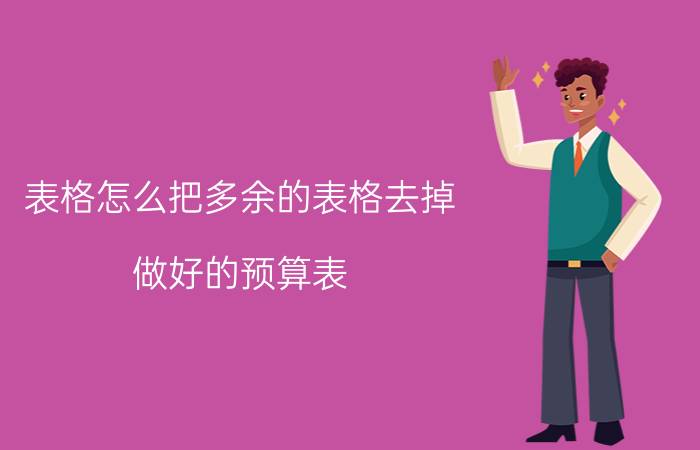 表格怎么把多余的表格去掉

做好的预算表